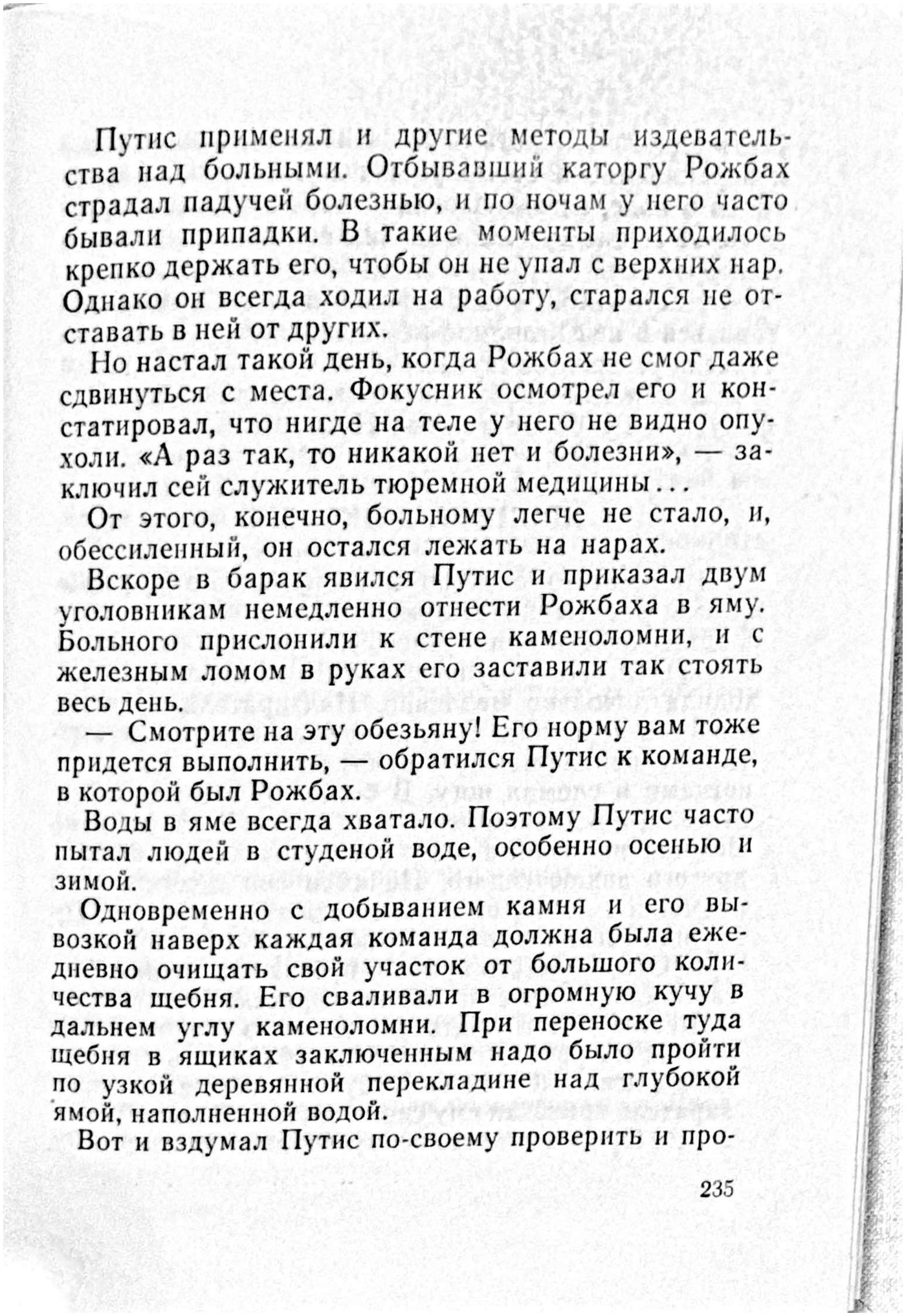 Путис применял и другие методы издевательства над больными. Отбывавший каторгу Рожбах страдал падучей болезнью, и по ночам у него часто бывали припадки. В такие моменты приходилось крепко держать его, чтобы он не упал с верхних нар. Однако он всегда ходил на работу, старался не отставать в ней от других.

Но настал такой день, когда Рожбах не смог даже сдвинуться с места. Фокусник осмотрел его и констатировал, что нигде на теле у него не видно опухоли. «А раз так, то никакой нет и болезни», — заключил сей служитель тюремной медицины...

От этого, конечно, больному легче не стало, и, обессиленный, он остался лежать на нарах.

Вскоре в барак явился Путис и приказал двум уголовникам немедленно отнести Рожбаха в яму. Больного прислонили к стене каменоломни, и с железным ломом в руках его заставили так стоять весь день.

— Смотрите на эту обезьяну! Его норму вам тоже придется выполнить, — обратился Путис к команде, в которой был Рожбах.

Воды в яме всегда хватало. Поэтому Путис часто пытал людей в студеной воде, особенно осенью и зимой.

Одновременно с добыванием камня и его вывозкой наверх каждая команда должна была ежедневно очищать свой участок от большого количества щебня. Его сваливали в огромную кучу в дальнем углу каменоломни. При переноске туда щебня в ящиках заключенным надо было пройти по узкой деревянной перекладине над глубокой ямой, наполненной водой.

Вот и вздумал Путис по-своему проверить и про-

235